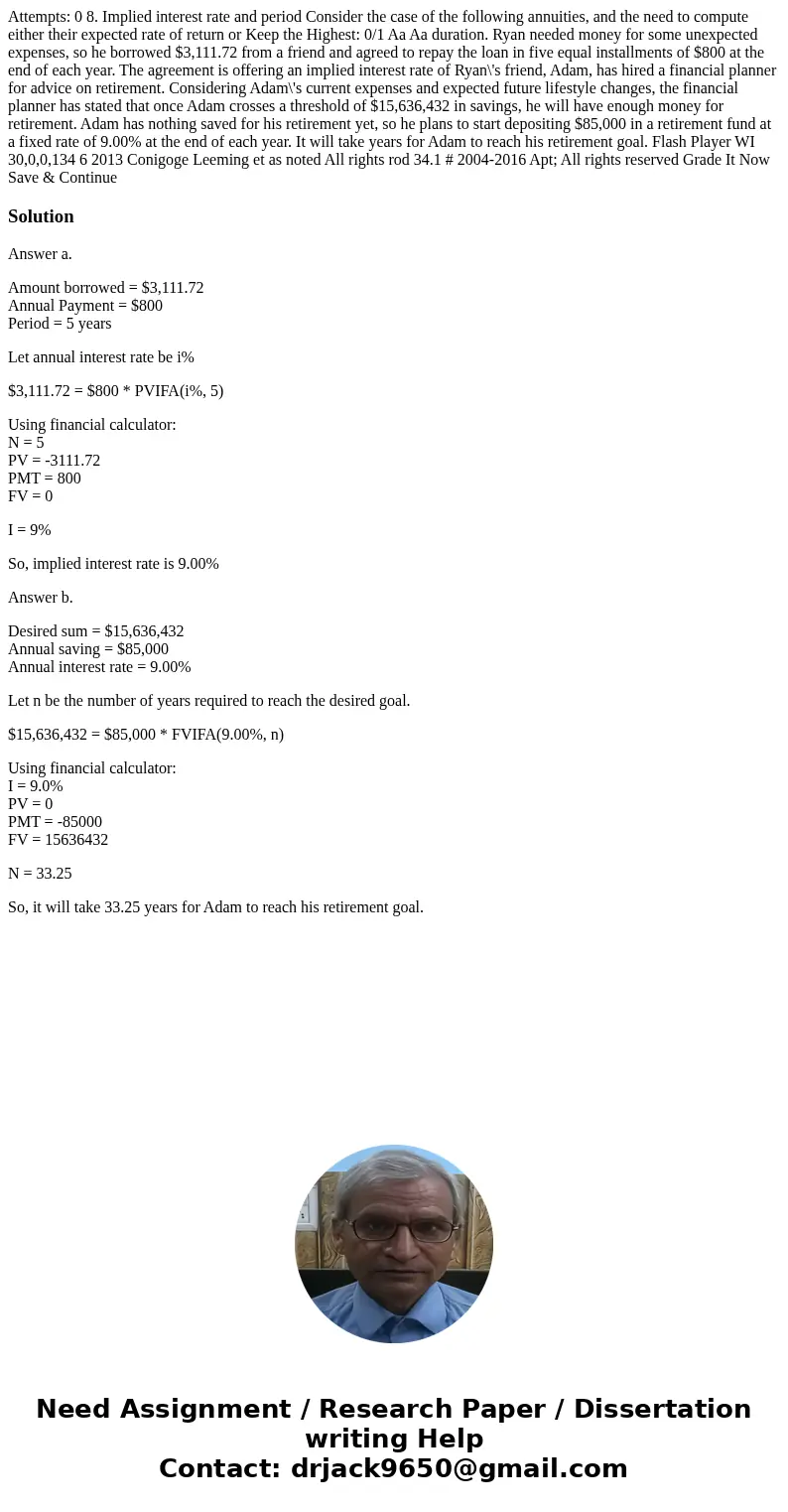 Attempts: 0 8. Implied interest rate and period Consider the case of the following annuities, and the need to compute either their expected rate of return or Keep the Highest: 0/1 Aa Aa duration. Ryan needed money for some unexpected expenses, so he borrowed \$3,111.72 from a friend and agreed to repay the loan in five equal installments of \$800 at the end of each year. The agreement is offering an implied interest rate of Ryan\'s friend, Adam, has hired a financial planner for advice on retirement. Considering Adam\'s current expenses and expected future lifestyle changes, the financial planner has stated that once Adam crosses a threshold of \$15,636,432 in savings, he will have enough money for retirement. Adam has nothing saved for his retirement yet, so he plans to start depositing \$85,000 in a retirement fund at a fixed rate of 9.00% at the end of each year. It will take years for Adam to reach his retirement goal. Flash Player WI 30,0,0,134 6 2013 Conigoge Leeming et as noted All rights rod 34.1 # 2004-2016 Apt; All rights reserved Grade It Now Save & Continue

Solution

Answer a.

Amount borrowed = \$3,111.72
Annual Payment = \$800
Period = 5 years

Let annual interest rate be i%

\$3,111.72 = \$800 * PVIFA(i%, 5)

Using financial calculator:
N = 5
PV = -3111.72
PMT = 800
FV = 0

I = 9%

So, implied interest rate is 9.00%

Answer b.

Desired sum = \$15,636,432
Annual saving = \$85,000
Annual interest rate = 9.00%

Let n be the number of years required to reach the desired goal.

\$15,636,432 = \$85,000 * FVIFA(9.00%, n)

Using financial calculator:
I = 9.0%
PV = 0
PMT = -85000
FV = 15636432

N = 33.25

So, it will take 33.25 years for Adam to reach his retirement goal.

Need Assignment / Research Paper / Dissertation writing Help
Contact: drjack9650@gmail.com